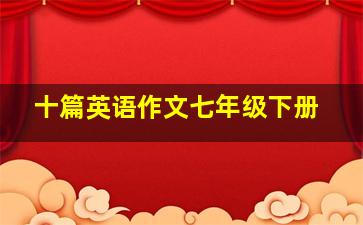 十篇英语作文七年级下册